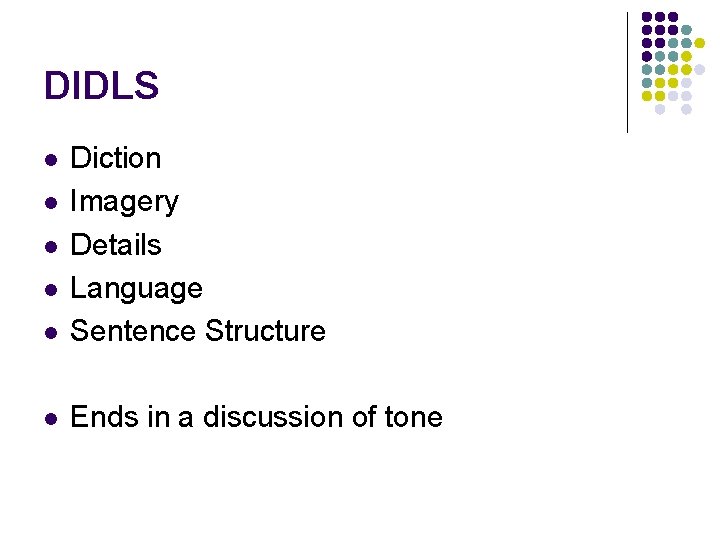 DIDLS

• Diction
• Imagery
• Details
• Language
• Sentence Structure

• Ends in a discussion of tone